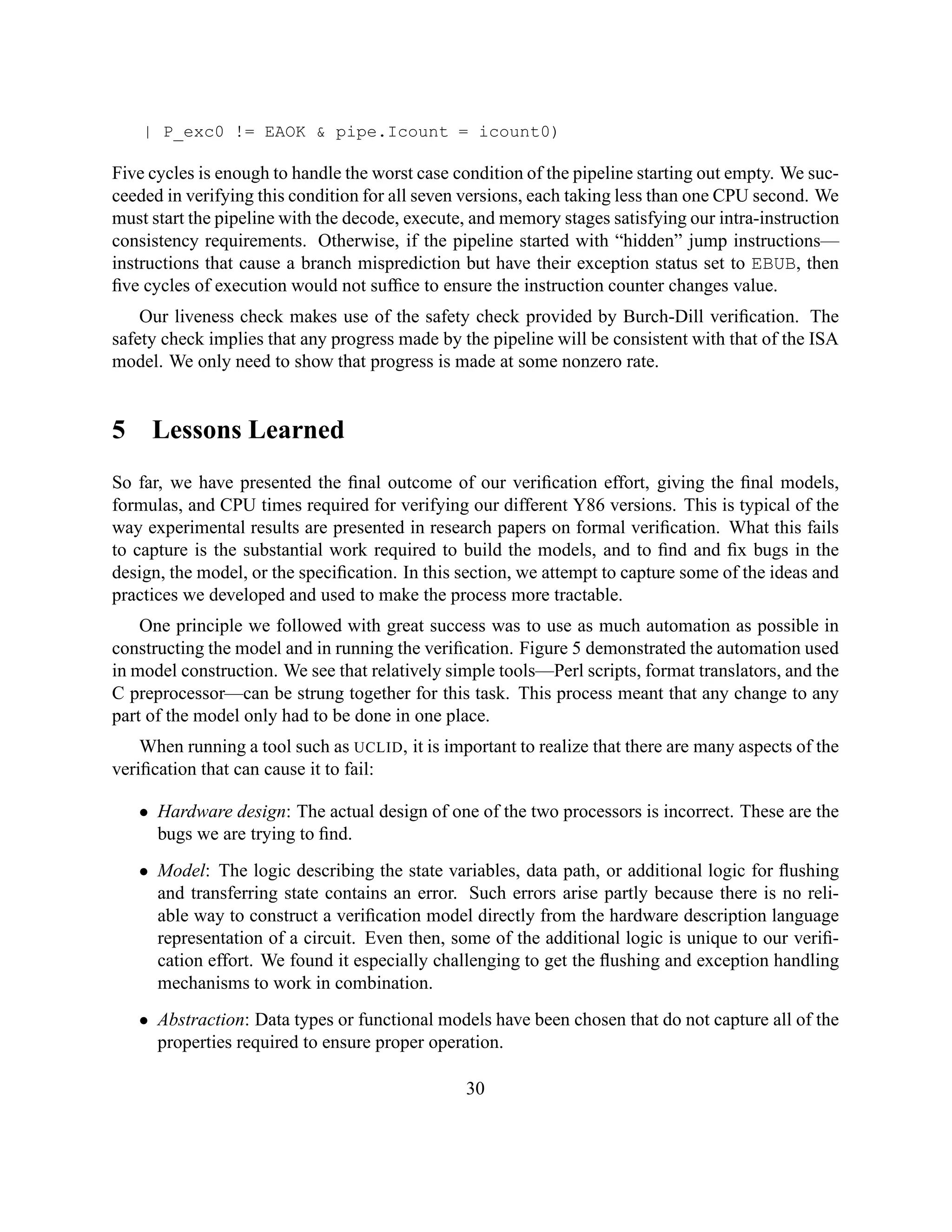 | P_exc0 != EAOK & pipe.Icount = icount0)

Five cycles is enough to handle the worst case condition of the pipeline starting out empty. We succeeded in verifying this condition for all seven versions, each taking less than one CPU second. We must start the pipeline with the decode, execute, and memory stages satisfying our intra-instruction consistency requirements. Otherwise, if the pipeline started with “hidden” jump instructions—instructions that cause a branch misprediction but have their exception status set to EBUB, then five cycles of execution would not suffice to ensure the instruction counter changes value.

Our liveness check makes use of the safety check provided by Burch-Dill verification. The safety check implies that any progress made by the pipeline will be consistent with that of the ISA model. We only need to show that progress is made at some nonzero rate.

5 Lessons Learned

So far, we have presented the final outcome of our verification effort, giving the final models, formulas, and CPU times required for verifying our different Y86 versions. This is typical of the way experimental results are presented in research papers on formal verification. What this fails to capture is the substantial work required to build the models, and to find and fix bugs in the design, the model, or the specification. In this section, we attempt to capture some of the ideas and practices we developed and used to make the process more tractable.

One principle we followed with great success was to use as much automation as possible in constructing the model and in running the verification. Figure 5 demonstrated the automation used in model construction. We see that relatively simple tools—Perl scripts, format translators, and the C preprocessor—can be strung together for this task. This process meant that any change to any part of the model only had to be done in one place.

When running a tool such as UCLID, it is important to realize that there are many aspects of the verification that can cause it to fail:

• Hardware design: The actual design of one of the two processors is incorrect. These are the bugs we are trying to find.

• Model: The logic describing the state variables, data path, or additional logic for flushing and transferring state contains an error. Such errors arise partly because there is no reliable way to construct a verification model directly from the hardware description language representation of a circuit. Even then, some of the additional logic is unique to our verification effort. We found it especially challenging to get the flushing and exception handling mechanisms to work in combination.

• Abstraction: Data types or functional models have been chosen that do not capture all of the properties required to ensure proper operation.

30